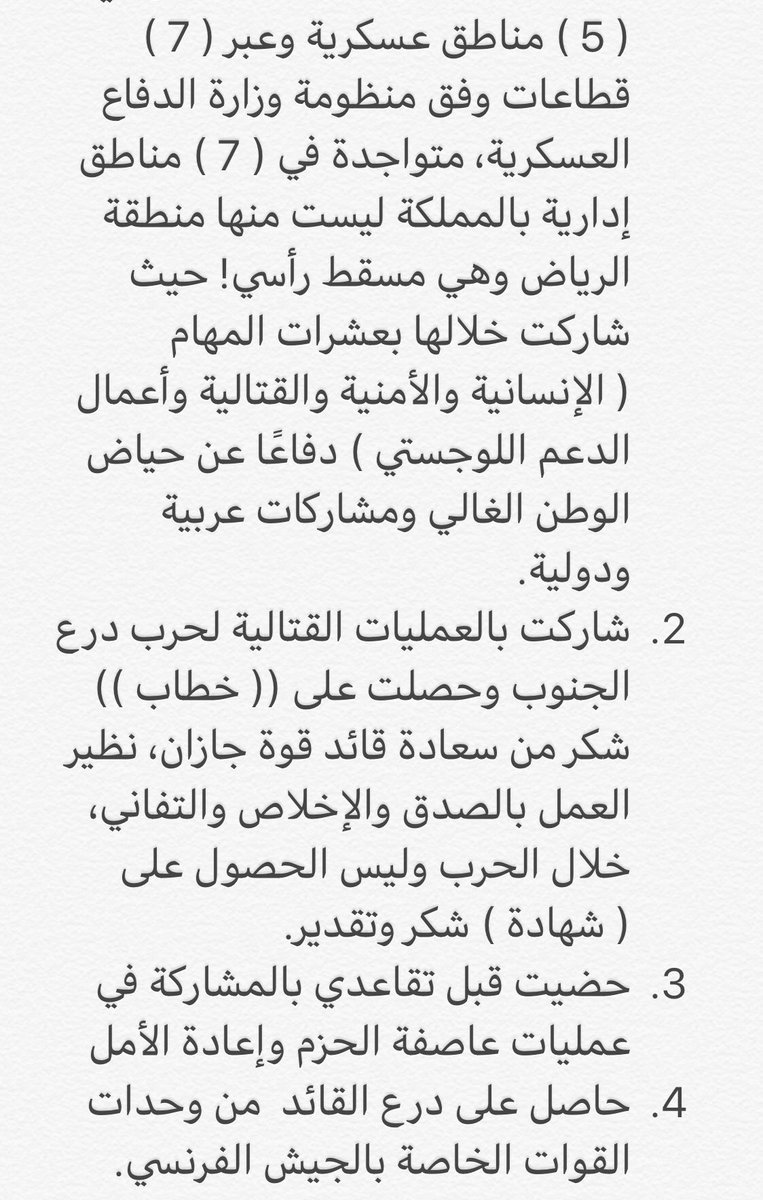 ( 5 ) مناطق عسكرية وعبر ( 7 ) قطاعات وفق منظومة وزارة الدفاع العسكرية، متواجدة في ( 7 ) مناطق إدارية بالمملكة ليست منها منطقة الرياض وهي مسقط رأسي! حيث شاركت خلالها بعشرات المهام ( الإنسانية والأمنية والقتالية وأعمال الدعم اللوجستي ) دفاعًا عن حياض الوطن الغالي ومشاركات عربية ودولية.

2. شاركت بالعمليات القتالية لحرب درع الجنوب وحصلت على (( خطاب )) شكر من سعادة قائد قوة جازان، نظير العمل بالصدق والإخلاص والتفاني، خلال الحرب وليس الحصول على ( شهادة ) شكر وتقدير.

3. حضيت قبل تقاعدي بالمشاركة في عمليات عاصفة الحزم وإعادة الأمل

4. حاصل على درع القائد من وحدات القوات الخاصة بالجيش الفرنسي.